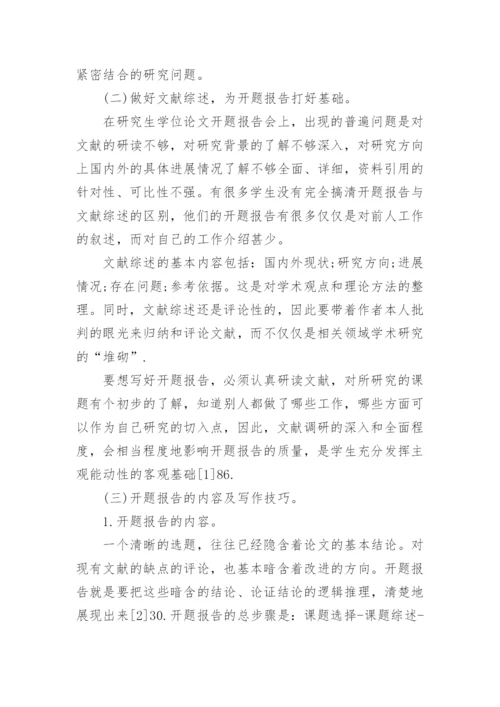 紧密结合的研究问题。

(二)做好文献综述，为开题报告打好基础。

在研究生学位论文开题报告会上，出现的普遍问题是对文献的研读不够，对研究背景的了解不够深入，对研究方向上国内外的具体进展情况了解不够全面、详细，资料引用的针对性、可比性不强。有很多学生没有完全搞清开题报告与文献综述的区别，他们的开题报告有很多仅仅是对前人工作的叙述，而对自己的工作介绍甚少。

文献综述的基本内容包括：国内外现状;研究方向;进展情况;存在问题;参考依据。这是对学术观点和理论方法的整理。同时，文献综述还是评论性的，因此要带着作者本人批判的眼光来归纳和评论文献，而不仅仅是相关领域学术研究的“堆砌”.

要想写好开题报告，必须认真研读文献，对所研究的课题有个初步的了解，知道别人都做了哪些工作，哪些方面可以作为自己研究的切入点，因此，文献调研的深入和全面程度，会相当程度地影响开题报告的质量，是学生充分发挥主观能动性的客观基础[1]86.

(三)开题报告的内容及写作技巧。

1.开题报告的内容。

一个清晰的选题，往往已经隐含着论文的基本结论。对现有文献的缺点的评论，也基本暗含着改进的方向。开题报告就是要把这些暗含的结论、论证结论的逻辑推理，清楚地展现出来[2]30.开题报告的总步骤是：课题选择-课题综述-